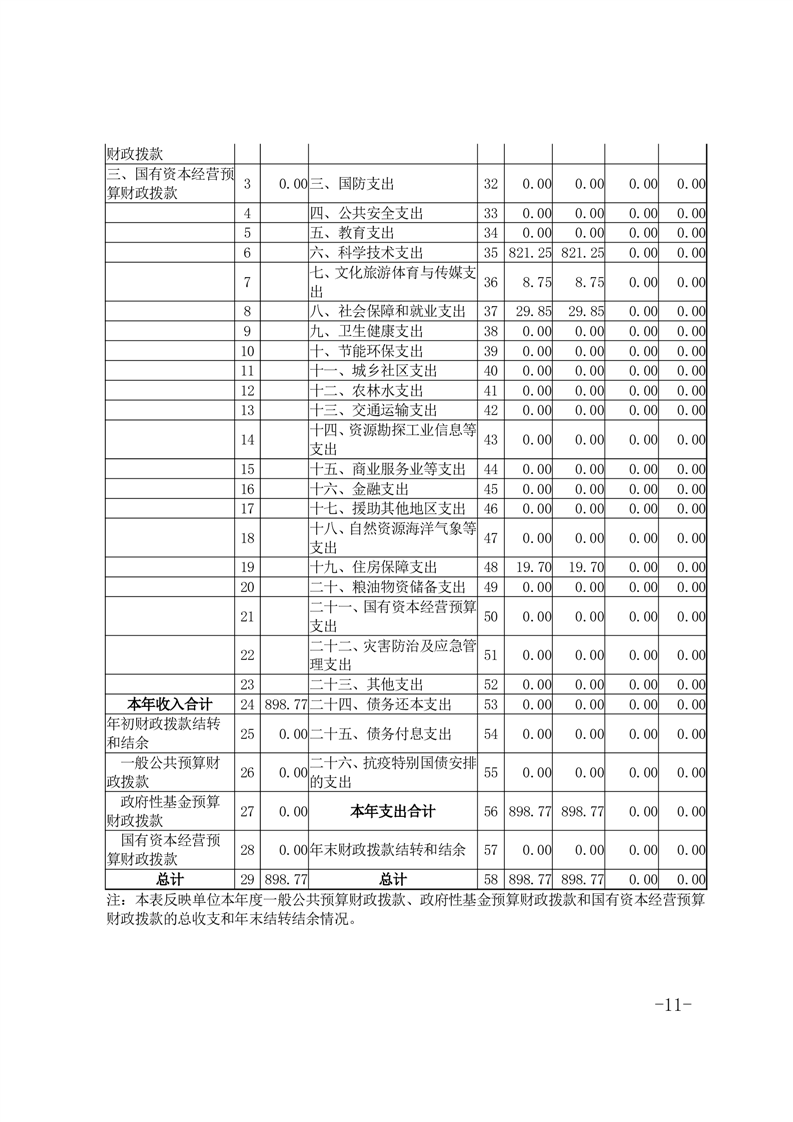 | 财政拨款 | | | | | | | | |
|---|---|---|---|---|---|---|---|---|
| 三、国有资本经营预算财政拨款 | 3 | 0.00 | 三、国防支出 | 32 | 0.00 | 0.00 | 0.00 | 0.00 |
| | 4 | | 四、公共安全支出 | 33 | 0.00 | 0.00 | 0.00 | 0.00 |
| | 5 | | 五、教育支出 | 34 | 0.00 | 0.00 | 0.00 | 0.00 |
| | 6 | | 六、科学技术支出 | 35 | 821.25 | 821.25 | 0.00 | 0.00 |
| | 7 | | 七、文化旅游体育与传媒支出 | 36 | 8.75 | 8.75 | 0.00 | 0.00 |
| | 8 | | 八、社会保障和就业支出 | 37 | 29.85 | 29.85 | 0.00 | 0.00 |
| | 9 | | 九、卫生健康支出 | 38 | 0.00 | 0.00 | 0.00 | 0.00 |
| | 10 | | 十、节能环保支出 | 39 | 0.00 | 0.00 | 0.00 | 0.00 |
| | 11 | | 十一、城乡社区支出 | 40 | 0.00 | 0.00 | 0.00 | 0.00 |
| | 12 | | 十二、农林水支出 | 41 | 0.00 | 0.00 | 0.00 | 0.00 |
| | 13 | | 十三、交通运输支出 | 42 | 0.00 | 0.00 | 0.00 | 0.00 |
| | 14 | | 十四、资源勘探工业信息等支出 | 43 | 0.00 | 0.00 | 0.00 | 0.00 |
| | 15 | | 十五、商业服务业等支出 | 44 | 0.00 | 0.00 | 0.00 | 0.00 |
| | 16 | | 十六、金融支出 | 45 | 0.00 | 0.00 | 0.00 | 0.00 |
| | 17 | | 十七、援助其他地区支出 | 46 | 0.00 | 0.00 | 0.00 | 0.00 |
| | 18 | | 十八、自然资源海洋气象等支出 | 47 | 0.00 | 0.00 | 0.00 | 0.00 |
| | 19 | | 十九、住房保障支出 | 48 | 19.70 | 19.70 | 0.00 | 0.00 |
| | 20 | | 二十、粮油物资储备支出 | 49 | 0.00 | 0.00 | 0.00 | 0.00 |
| | 21 | | 二十一、国有资本经营预算支出 | 50 | 0.00 | 0.00 | 0.00 | 0.00 |
| | 22 | | 二十二、灾害防治及应急管理支出 | 51 | 0.00 | 0.00 | 0.00 | 0.00 |
| | 23 | | 二十三、其他支出 | 52 | 0.00 | 0.00 | 0.00 | 0.00 |
| 本年收入合计 | 24 | 898.77 | 二十四、债务还本支出 | 53 | 0.00 | 0.00 | 0.00 | 0.00 |
| 年初财政拨款结转和结余 | 25 | 0.00 | 二十五、债务付息支出 | 54 | 0.00 | 0.00 | 0.00 | 0.00 |
| 一般公共预算财政拨款 | 26 | 0.00 | 二十六、抗疫特别国债安排的支出 | 55 | 0.00 | 0.00 | 0.00 | 0.00 |
| 政府性基金预算财政拨款 | 27 | 0.00 | 本年支出合计 | 56 | 898.77 | 898.77 | 0.00 | 0.00 |
| 国有资本经营预算财政拨款 | 28 | 0.00 | 年末财政拨款结转和结余 | 57 | 0.00 | 0.00 | 0.00 | 0.00 |
| 总计 | 29 | 898.77 | 总计 | 58 | 898.77 | 898.77 | 0.00 | 0.00 |

注：本表反映单位本年度一般公共预算财政拨款、政府性基金预算财政拨款和国有资本经营预算财政拨款的总收支和年末结转结余情况。

-11-